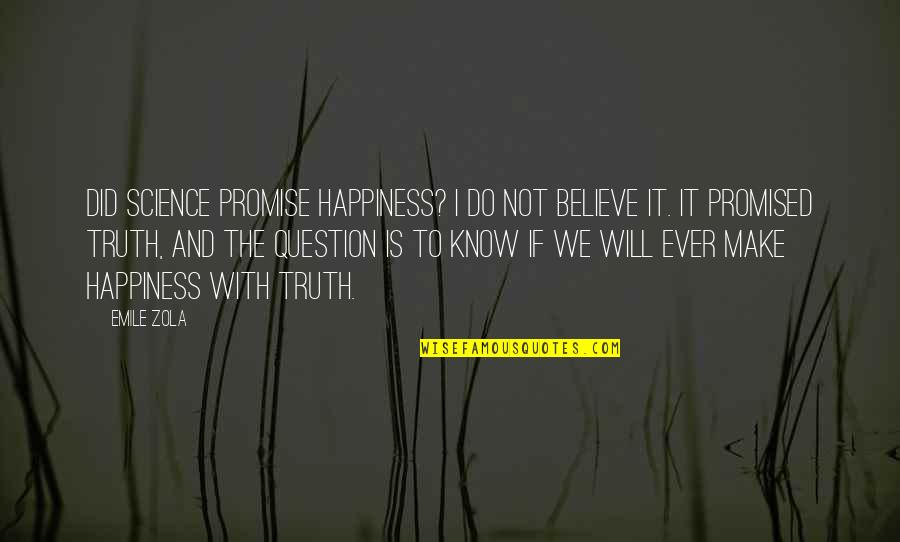 DID SCIENCE PROMISE HAPPINESS? I DO NOT BELIEVE IT. IT PROMISED TRUTH, AND THE QUESTION IS TO KNOW IF WE WILL EVER MAKE HAPPINESS WITH TRUTH.

EMILE ZOLA

WISEFAMOUSQUOTES.COM